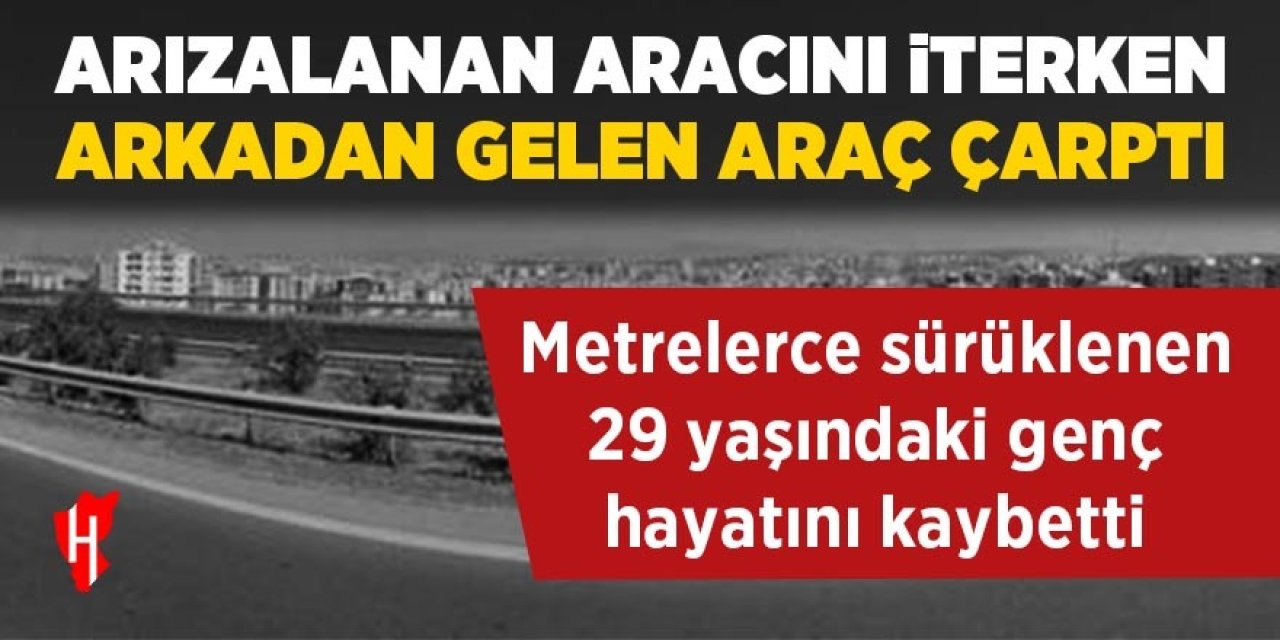 ARIZALANAN ARACINI İTERKEN
ARKADAN GELEN ARAÇ ÇARPTI

Metrelerce sürüklenen 29 yaşındaki genç hayatını kaybetti

H